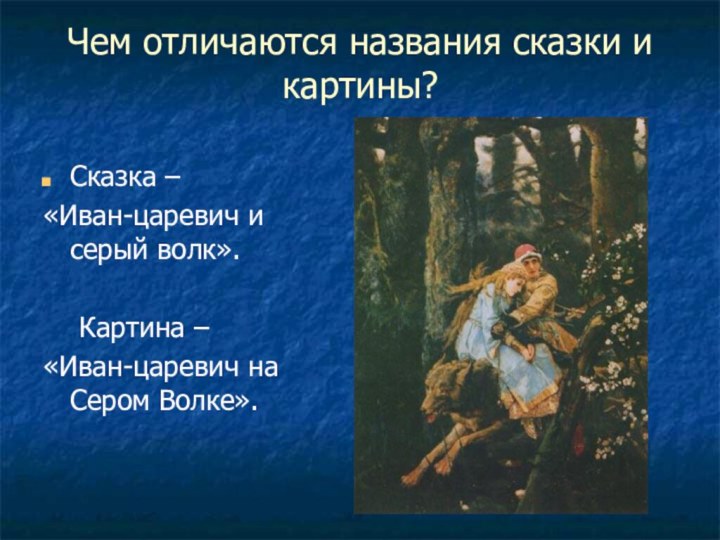 Чем отличаются названия сказки и картины?

Сказка –
«Иван-царевич и серый волк».

Картина –
«Иван-царевич на Сером Волке».